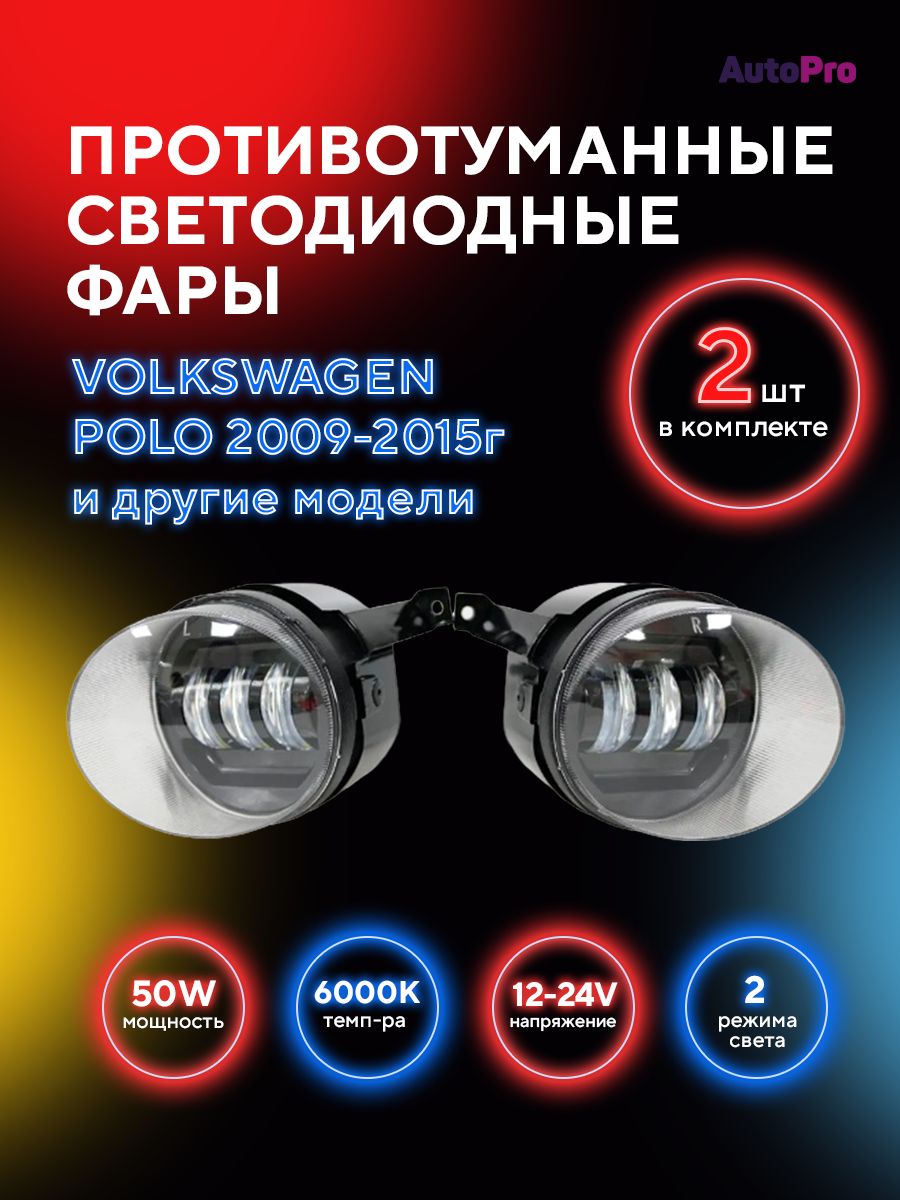 AutoPro

ПРОТИВОТУМАННЫЕ СВЕТОДИОДНЫЕ ФАРЫ

VOLKSWAGEN POLO 2009-2015г и другие модели

2 шт в комплекте

L

R

50W мощность

6000K темп-ра

12-24V напряжение

2 режима света